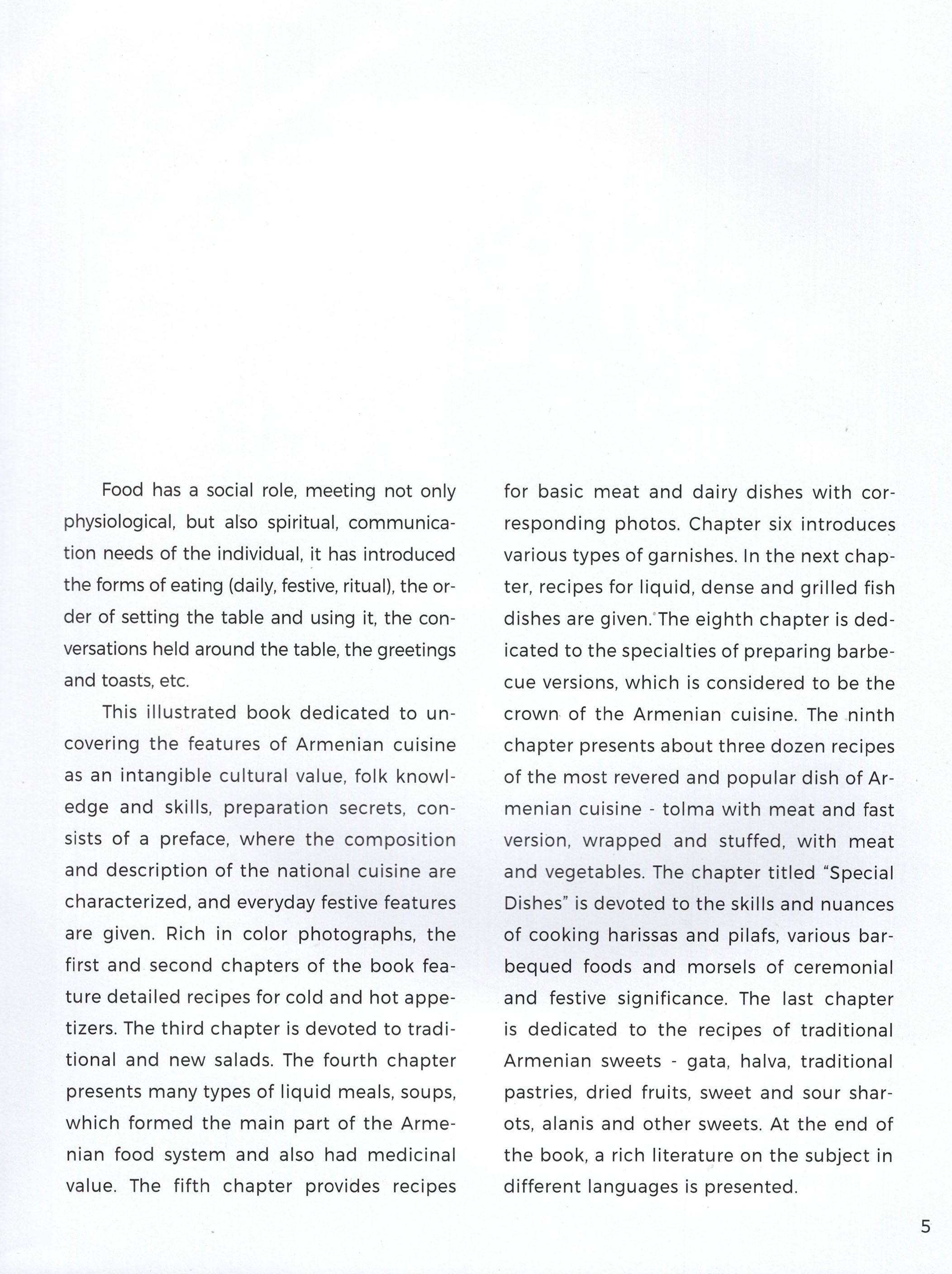 Food has a social role, meeting not only physiological, but also spiritual, communication needs of the individual, it has introduced the forms of eating (daily, festive, ritual), the order of setting the table and using it, the conversations held around the table, the greetings and toasts, etc.

This illustrated book dedicated to uncovering the features of Armenian cuisine as an intangible cultural value, folk knowledge and skills, preparation secrets, consists of a preface, where the composition and description of the national cuisine are characterized, and everyday festive features are given. Rich in color photographs, the first and second chapters of the book feature detailed recipes for cold and hot appetizers. The third chapter is devoted to traditional and new salads. The fourth chapter presents many types of liquid meals, soups, which formed the main part of the Armenian food system and also had medicinal value. The fifth chapter provides recipes for basic meat and dairy dishes with corresponding photos. Chapter six introduces various types of garnishes. In the next chapter, recipes for liquid, dense and grilled fish dishes are given. The eighth chapter is dedicated to the specialties of preparing barbecue versions, which is considered to be the crown of the Armenian cuisine. The ninth chapter presents about three dozen recipes of the most revered and popular dish of Armenian cuisine - tolma with meat and fast version, wrapped and stuffed, with meat and vegetables. The chapter titled "Special Dishes" is devoted to the skills and nuances of cooking harissas and pilafs, various barbequed foods and morsels of ceremonial and festive significance. The last chapter is dedicated to the recipes of traditional Armenian sweets - gata, halva, traditional pastries, dried fruits, sweet and sour sharots, alanis and other sweets. At the end of the book, a rich literature on the subject in different languages is presented.

5